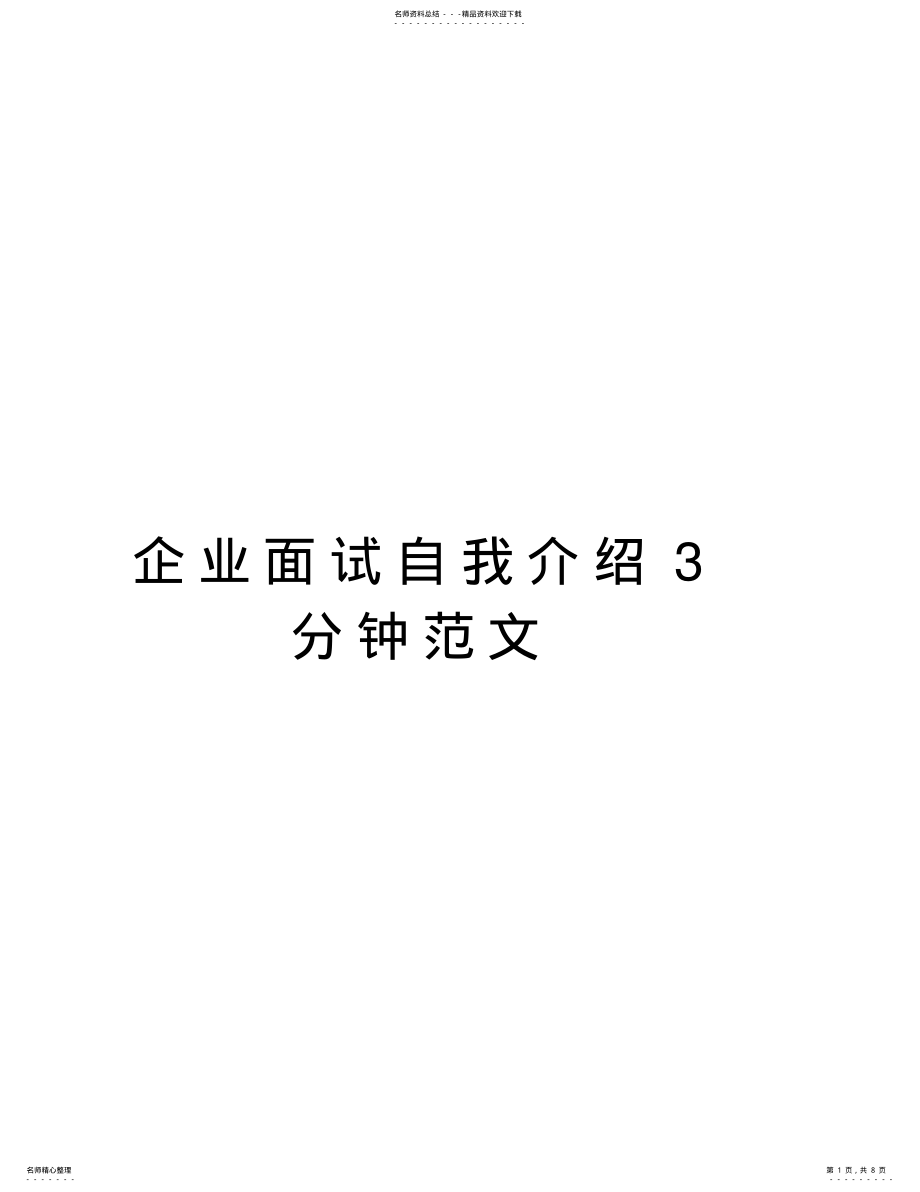 名师资料总结 - - -精品资料欢迎下载

企业面试自我介绍 3 分钟范文

名师精心整理

第 1 页，共 8 页